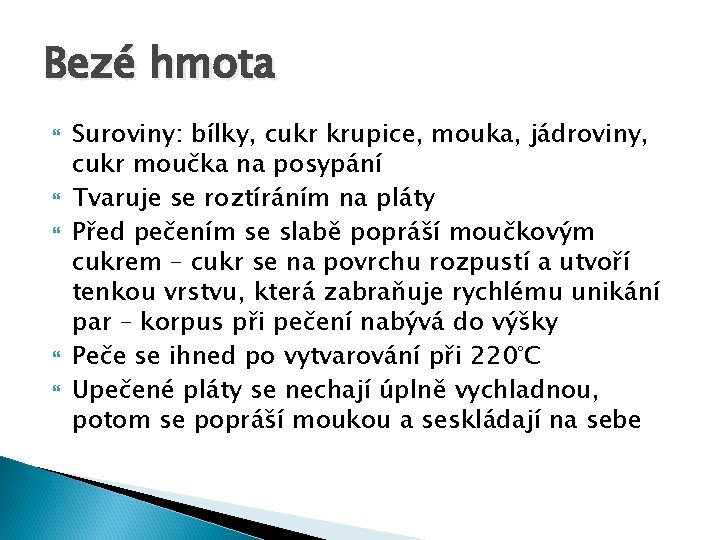 Bezé hmota

Suroviny: bílky, cukr krupice, mouka, jádroviny, cukr moučka na posypání

Tvaruje se roztíráním na pláty

Před pečením se slabě popráší moučkovým cukrem – cukr se na povrchu rozpustí a utvoří tenkou vrstvu, která zabraňuje rychlému unikání par – korpus při pečení nabývá do výšky

Peče se ihned po vytvarování při 220°C

Upečené pláty se nechají úplně vychladnou, potom se popráší moukou a seskládají na sebe